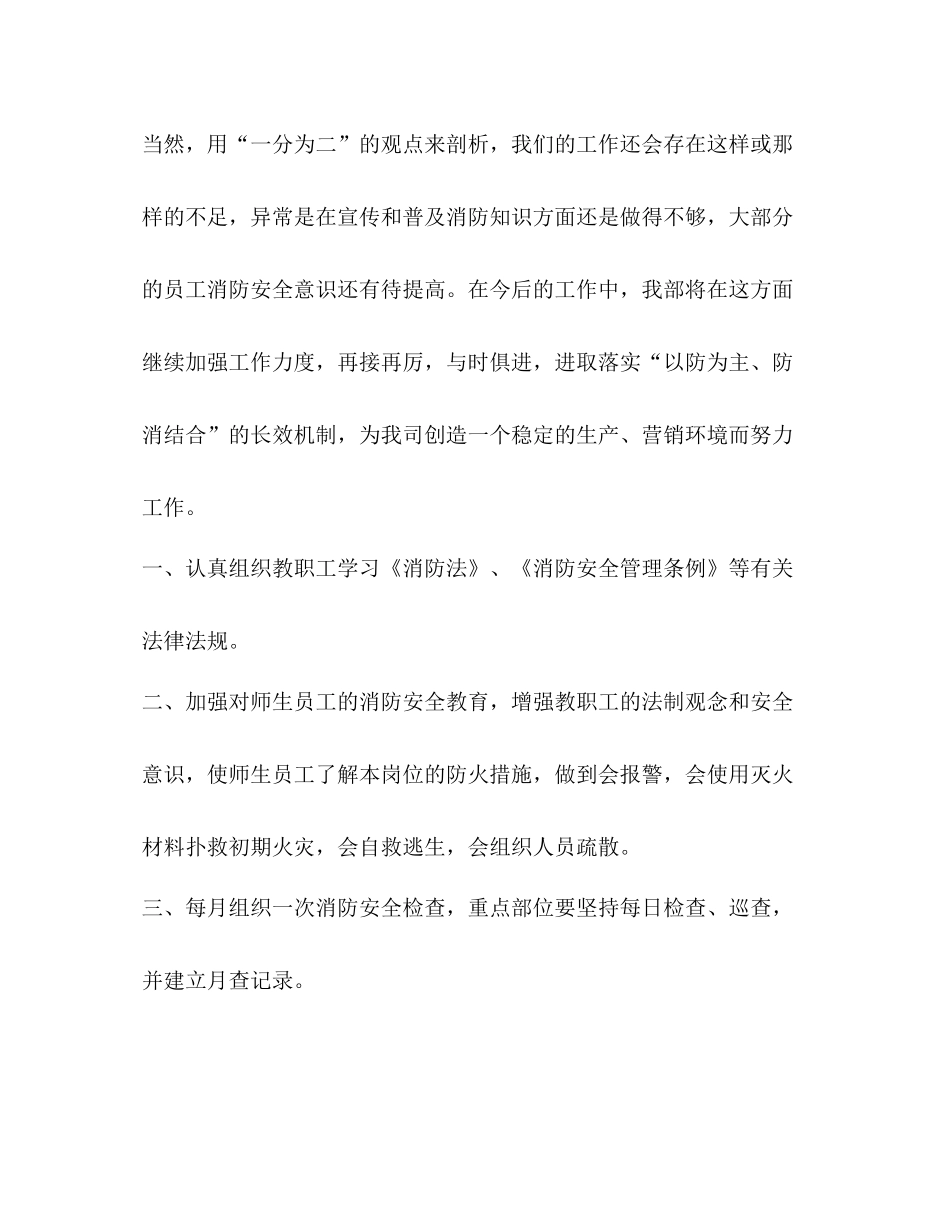 当然，用“一分为二”的观点来剖析，我们的工作还会存在这样或那样的不足，异常是在宣传和普及消防知识方面还是做得不够，大部分的员工消防安全意识还有待提高。在今后的工作中，我部将在这方面继续加强工作力度，再接再厉，与时俱进，进取落实“以防为主、防消结合”的长效机制，为我司创造一个稳定的生产、营销环境而努力工作。

一、认真组织教职工学习《消防法》、《消防安全管理条例》等有关法律法规。

二、加强对师生员工的消防安全教育，增强教职工的法制观念和安全意识，使师生员工了解本岗位的防火措施，做到会报警，会使用灭火材料扑救初期火灾，会自救逃生，会组织人员疏散。

三、每月组织一次消防安全检查，重点部位要坚持每日检查、巡查，并建立月查记录。